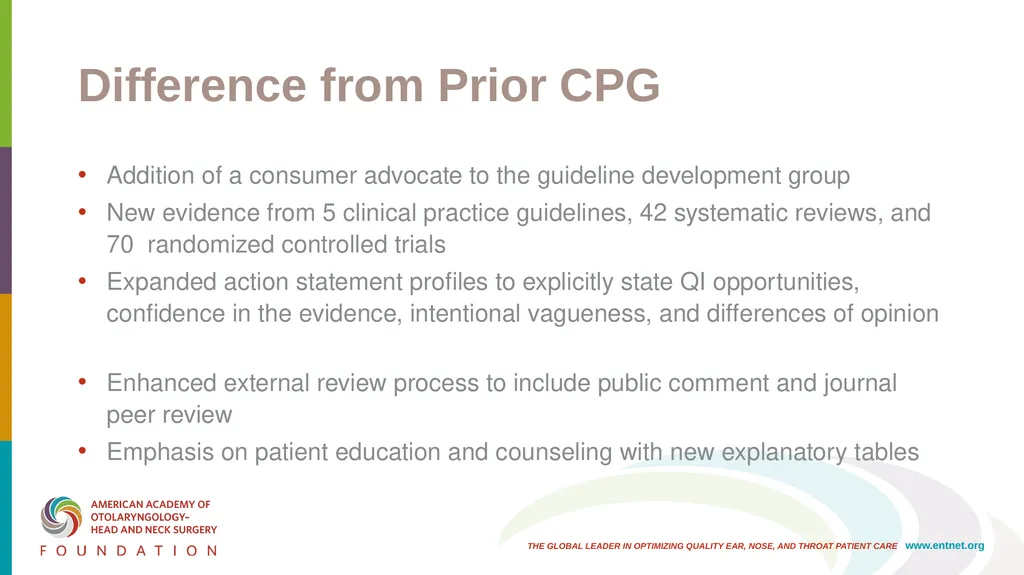 Difference from Prior CPG

• Addition of a consumer advocate to the guideline development group
• New evidence from 5 clinical practice guidelines, 42 systematic reviews, and 70 randomized controlled trials
• Expanded action statement profiles to explicitly state QI opportunities, confidence in the evidence, intentional vagueness, and differences of opinion

• Enhanced external review process to include public comment and journal peer review
• Emphasis on patient education and counseling with new explanatory tables

AMERICAN ACADEMY OF OTOLARYNGOLOGY– HEAD AND NECK SURGERY
FOUNDATION

THE GLOBAL LEADER IN OPTIMIZING QUALITY EAR, NOSE, AND THROAT PATIENT CARE www.entnet.org